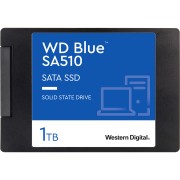 WD Blue™
SA510

SATA SSD

SOLID STATE DRIVE

1TB

Western Digital.